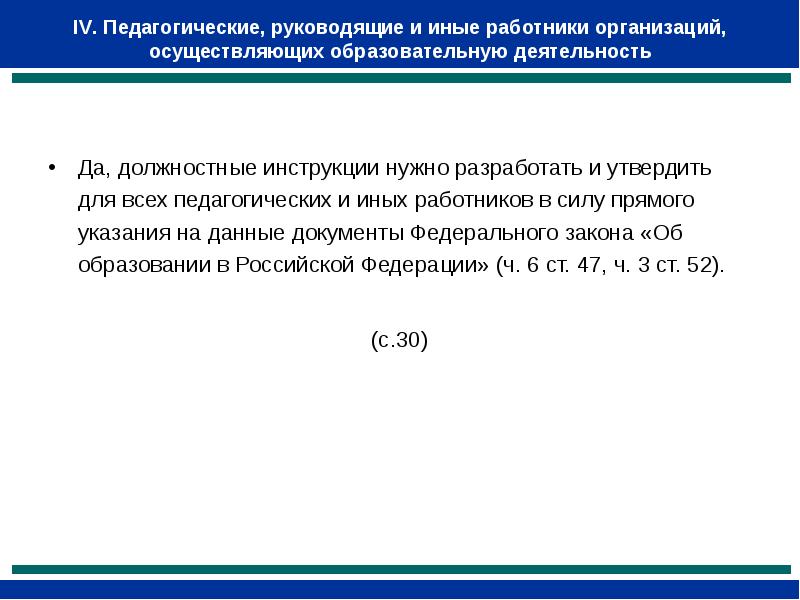 IV. Педагогические, руководящие и иные работники организаций, осуществляющих образовательную деятельность

• Да, должностные инструкции нужно разработать и утвердить для всех педагогических и иных работников в силу прямого указания на данные документы Федерального закона «Об образовании в Российской Федерации» (ч. 6 ст. 47, ч. 3 ст. 52).

(с.30)